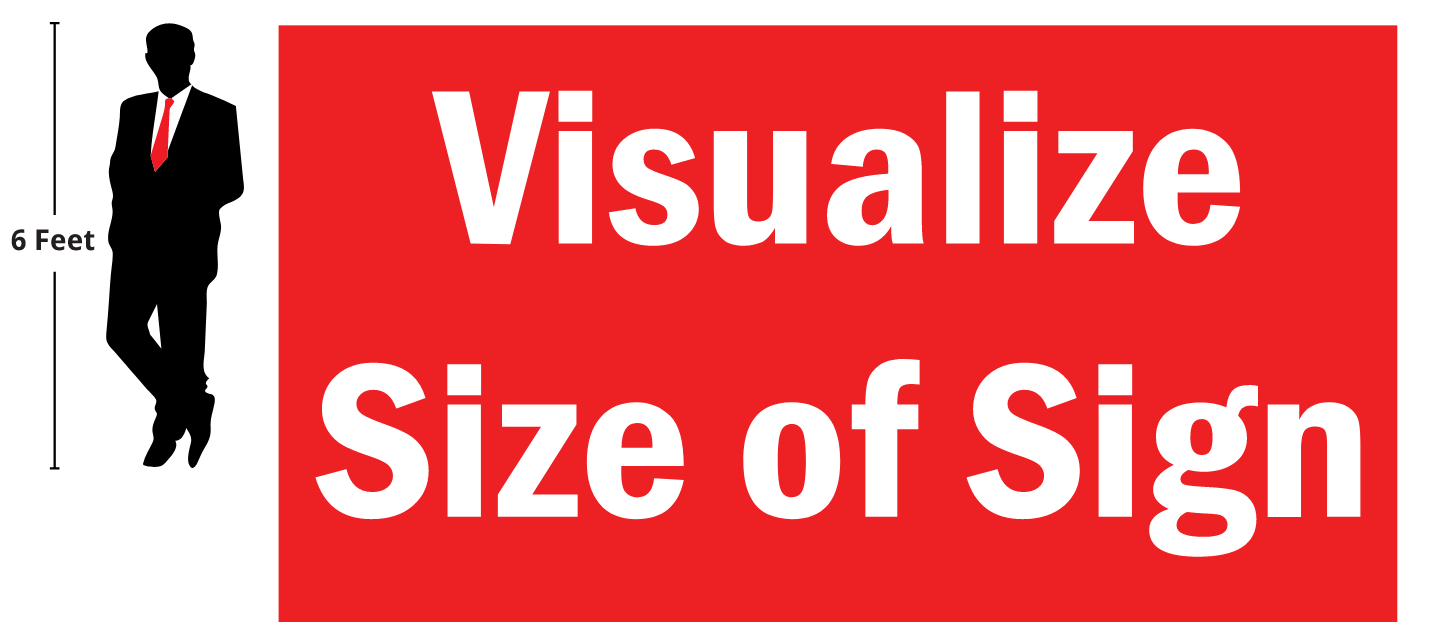 6 Feet

Visualize
Size of Sign